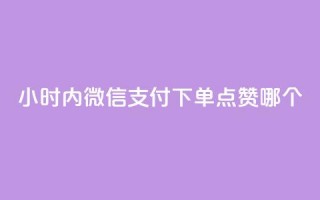 小时内微信支付下单点赞哪个